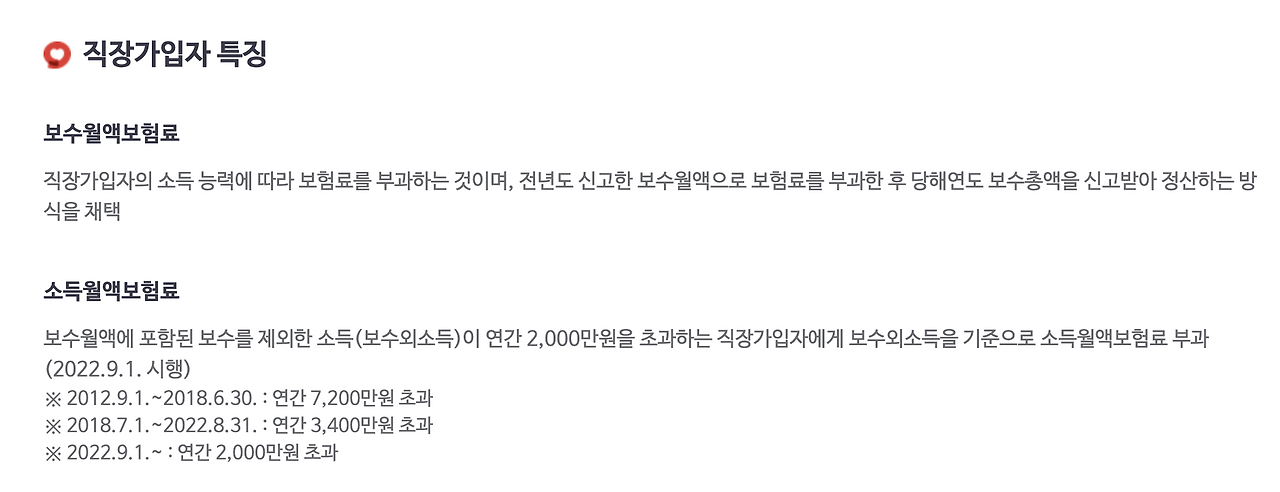 직장가입자 특징

보수월액보험료

직장가입자의 소득 능력에 따라 보험료를 부과하는 것이며, 전년도 신고한 보수월액으로 보험료를 부과한 후 당해연도 보수총액을 신고받아 정산하는 방식을 채택

소득월액보험료

보수월액에 포함된 보수를 제외한 소득(보수외소득)이 연간 2,000만원을 초과하는 직장가입자에게 보수외소득을 기준으로 소득월액보험료 부과 (2022.9.1. 시행)
※ 2012.9.1.~2018.6.30. : 연간 7,200만원 초과
※ 2018.7.1.~2022.8.31. : 연간 3,400만원 초과
※ 2022.9.1.~ : 연간 2,000만원 초과